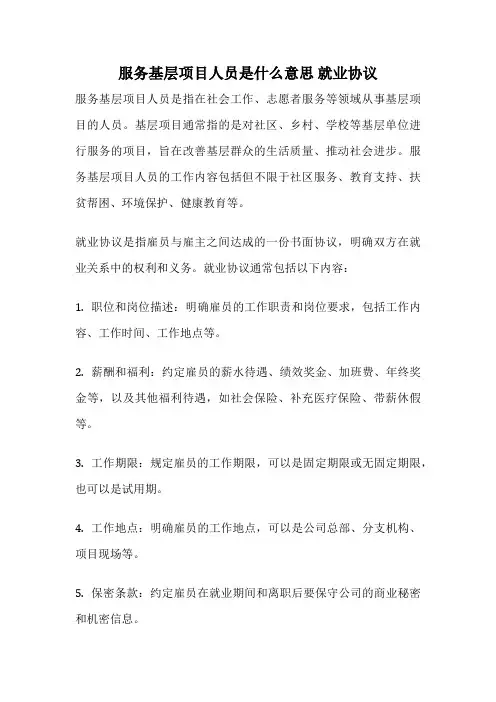 服务基层项目人员是什么意思 就业协议

服务基层项目人员是指在社会工作、志愿者服务等领域从事基层项目的人员。基层项目通常指的是对社区、乡村、学校等基层单位进行服务的项目，旨在改善基层群众的生活质量、推动社会进步。服务基层项目人员的工作内容包括但不限于社区服务、教育支持、扶贫帮困、环境保护、健康教育等。

就业协议是指雇员与雇主之间达成的一份书面协议，明确双方在就业关系中的权利和义务。就业协议通常包括以下内容：

1. 职位和岗位描述：明确雇员的工作职责和岗位要求，包括工作内容、工作时间、工作地点等。

2. 薪酬和福利：约定雇员的薪水待遇、绩效奖金、加班费、年终奖金等，以及其他福利待遇，如社会保险、补充医疗保险、带薪休假等。

3. 工作期限：规定雇员的工作期限，可以是固定期限或无固定期限，也可以是试用期。

4. 工作地点：明确雇员的工作地点，可以是公司总部、分支机构、项目现场等。

5. 保密条款：约定雇员在就业期间和离职后要保守公司的商业秘密和机密信息。